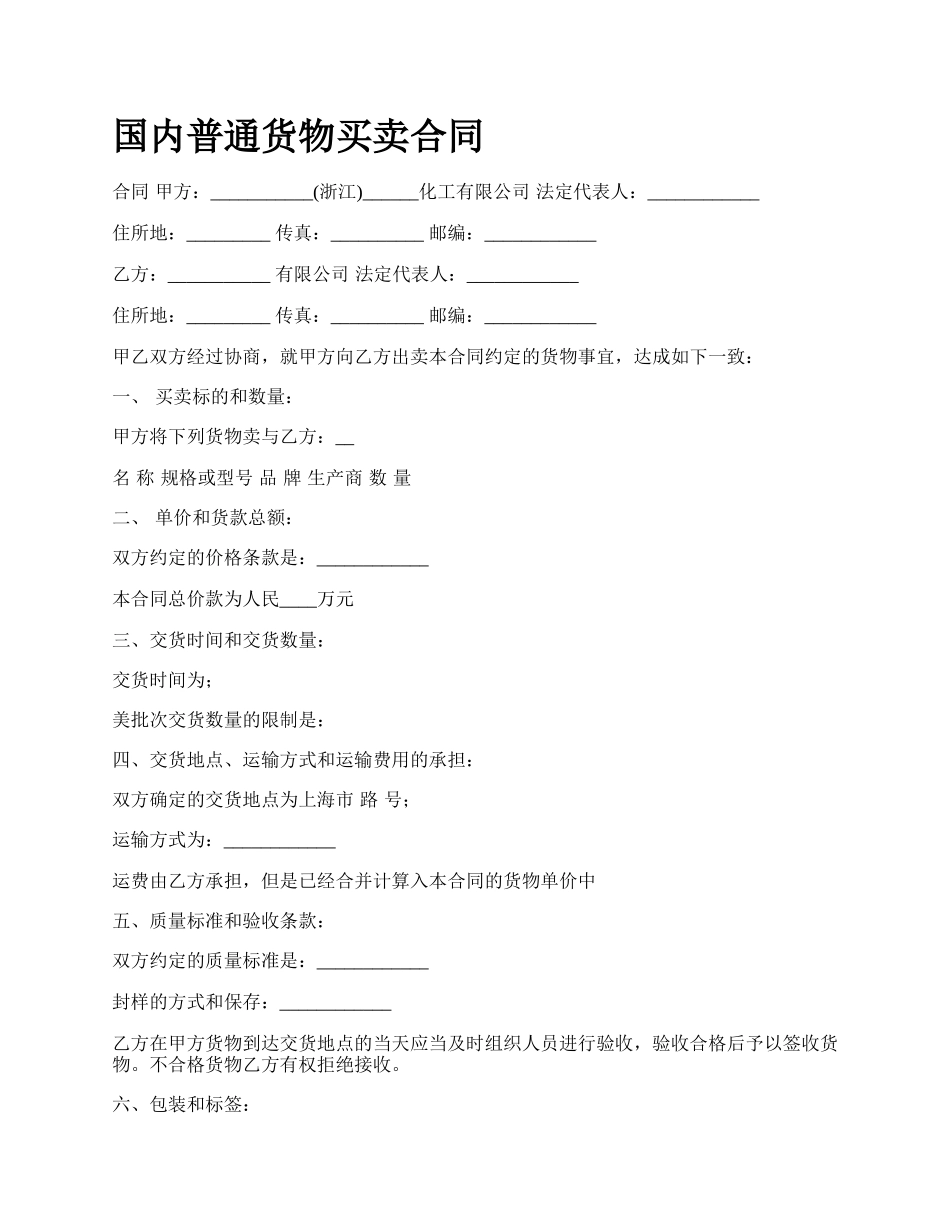 国内普通货物买卖合同

合同 甲方：___________(浙江)______化工有限公司 法定代表人：____________

住所地：_________ 传真：__________ 邮编：____________

乙方：___________ 有限公司 法定代表人：____________

住所地：_________ 传真：__________ 邮编：____________

甲乙双方经过协商，就甲方向乙方出卖本合同约定的货物事宜，达成如下一致：

一、 买卖标的和数量：

甲方将下列货物卖与乙方：__

名 称 规格或型号 品 牌 生产商 数 量

二、 单价和货款总额：

双方约定的价格条款是：____________

本合同总价款为人民____万元

三、交货时间和交货数量：

交货时间为；

美批次交货数量的限制是：

四、交货地点、运输方式和运输费用的承担：

双方确定的交货地点为上海市 路 号；

运输方式为：____________

运费由乙方承担，但是已经合并计算入本合同的货物单价中

五、质量标准和验收条款：

双方约定的质量标准是：____________

封样的方式和保存：____________

乙方在甲方货物到达交货地点的当天应当及时组织人员进行验收，验收合格后予以签收货物。不合格货物乙方有权拒绝接收。

六、包装和标签：